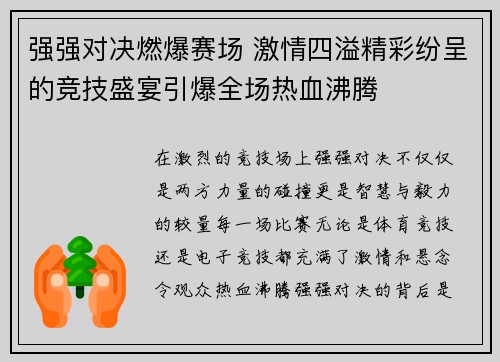 强强对决燃爆赛场 激情四溢精彩纷呈的竞技盛宴引爆全场热血沸腾

在激烈的竞技场上强强对决不仅仅是两方力量的碰撞更是智慧与毅力的较量每一场比赛无论是体育竞技还是电子竞技都充满了激情和悬念令观众热血沸腾强强对决的背后是